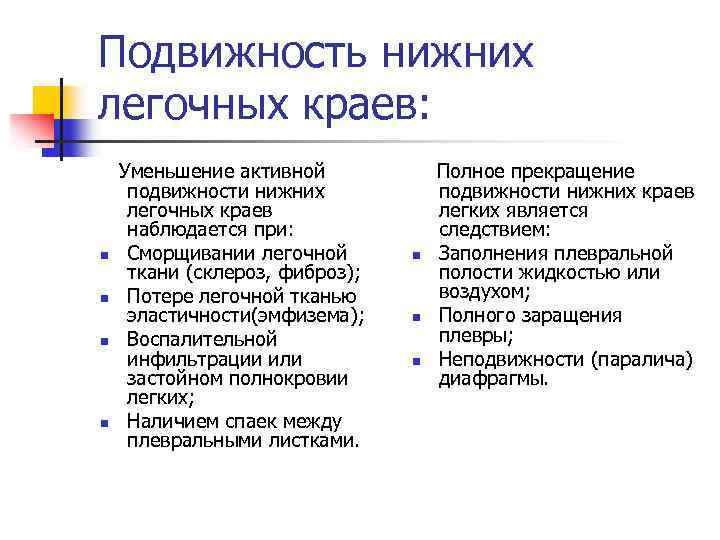 Подвижность нижних легочных краев:

Уменьшение активной подвижности нижних легочных краев наблюдается при:

- Сморщивании легочной ткани (склероз, фиброз);
- Потере легочной тканью эластичности(эмфизема);
- Воспалительной инфильтрации или застойном полнокровии легких;
- Наличием спаек между плевральными листками.

Полное прекращение подвижности нижних краев легких является следствием:

- Заполнения плевральной полости жидкостью или воздухом;
- Полного заращения плевры;
- Неподвижности (паралича) диафрагмы.